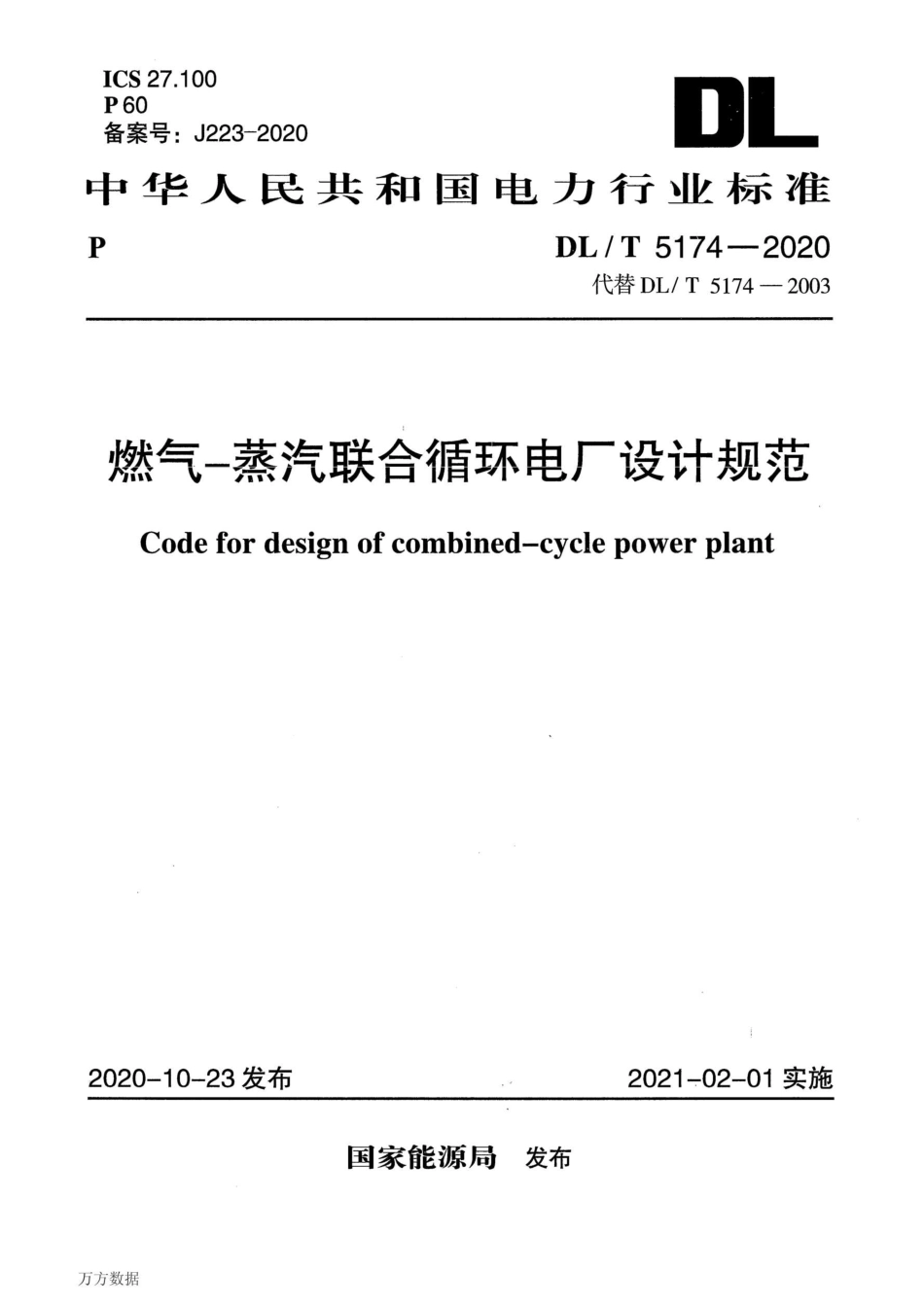 ICS 27.100
P 60
备案号：J223-2020

DL

中华人民共和国电力行业标准

P

DL / T 5174—2020
代替 DL/ T 5174 — 2003

燃气-蒸汽联合循环电厂设计规范

Code for design of combined-cycle power plant

2020-10-23 发布

2021-02-01 实施

国家能源局 发布

万方数据